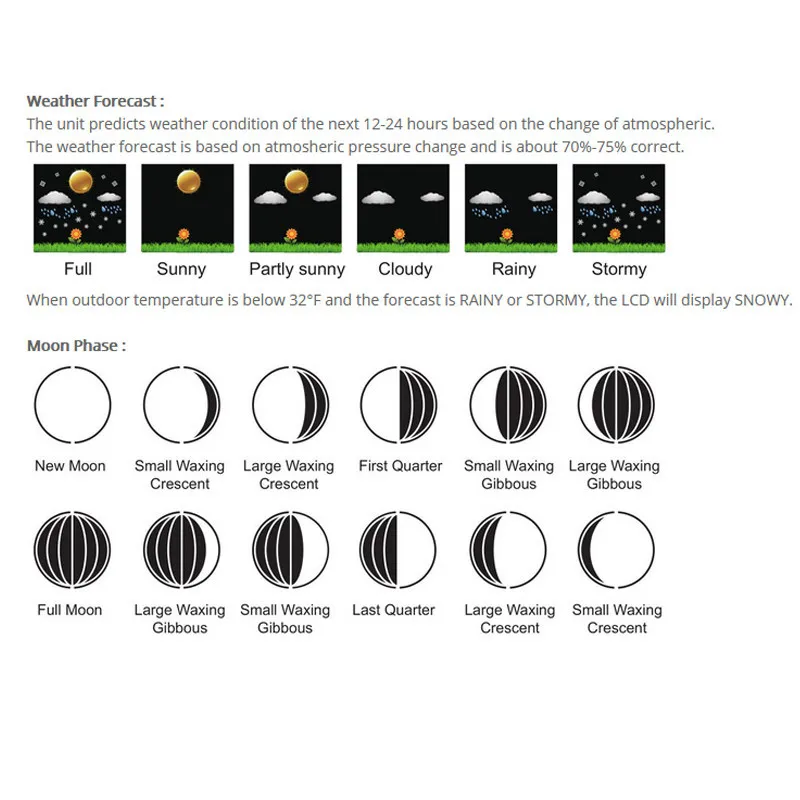 Weather Forecast :
The unit predicts weather condition of the next 12-24 hours based on the change of atmospheric.
The weather forecast is based on atmosheric pressure change and is about 70%-75% correct.

Full
Sunny
Partly sunny
Cloudy
Rainy
Stormy

When outdoor temperature is below 32°F and the forecast is RAINY or STORMY, the LCD will display SNOWY.

Moon Phase :

New Moon
Small Waxing Crescent
Large Waxing Crescent
First Quarter
Small Waxing Gibbous
Large Waxing Gibbous

Full Moon
Large Waxing Gibbous
Small Waxing Gibbous
Last Quarter
Large Waxing Crescent
Small Waxing Crescent